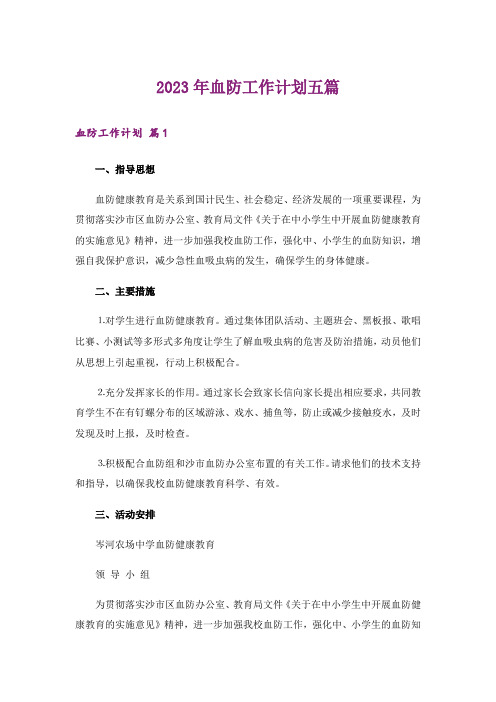 2023年血防工作计划五篇

血防工作计划 篇1

一、指导思想

血防健康教育是关系到国计民生、社会稳定、经济发展的一项重要课程，为贯彻落实沙市区血防办公室、教育局文件《关于在中小学生中开展血防健康教育的实施意见》精神，进一步加强我校血防工作，强化中、小学生的血防知识，增强自我保护意识，减少急性血吸虫病的发生，确保学生的身体健康。

二、主要措施

1.对学生进行血防健康教育。通过集体团队活动、主题班会、黑板报、歌唱比赛、小测试等多形式多角度让学生了解血吸虫病的危害及防治措施，动员他们从思想上引起重视，行动上积极配合。

2.充分发挥家长的作用。通过家长会致家长信向家长提出相应要求，共同教育学生不在有钉螺分布的区域游泳、戏水、捕鱼等，防止或减少接触疫水，及时发现及时上报，及时检查。

3.积极配合血防组和沙市血防办公室布置的有关工作。请求他们的技术支持和指导，以确保我校血防健康教育科学、有效。

三、活动安排

岑河农场中学血防健康教育

领 导 小 组

为贯彻落实沙市区血防办公室、教育局文件《关于在中小学生中开展血防健康教育的实施意见》精神，进一步加强我校血防工作，强化中、小学生的血防知